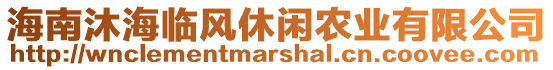 海南沐海临风休闲农业有限公司
http://wnclementmarshal.cn.coovee.com